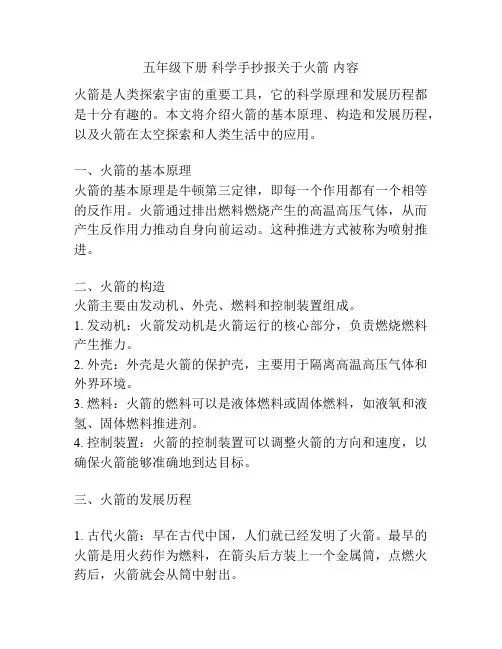 五年级下册 科学手抄报关于火箭 内容

火箭是人类探索宇宙的重要工具，它的科学原理和发展历程都是十分有趣的。本文将介绍火箭的基本原理、构造和发展历程，以及火箭在太空探索和人类生活中的应用。

一、火箭的基本原理
火箭的基本原理是牛顿第三定律，即每一个作用都有一个相等的反作用。火箭通过排出燃料燃烧产生的高温高压气体，从而产生反作用力推动自身向前运动。这种推进方式被称为喷射推进。

二、火箭的构造
火箭主要由发动机、外壳、燃料和控制装置组成。
1. 发动机：火箭发动机是火箭运行的核心部分，负责燃烧燃料产生推力。
2. 外壳：外壳是火箭的保护壳，主要用于隔离高温高压气体和外界环境。
3. 燃料：火箭的燃料可以是液体燃料或固体燃料，如液氧和液氢、固体燃料推进剂。
4. 控制装置：火箭的控制装置可以调整火箭的方向和速度，以确保火箭能够准确地到达目标。

三、火箭的发展历程

1. 古代火箭：早在古代中国，人们就已经发明了火箭。最早的火箭是用火药作为燃料，在箭头后方装上一个金属筒，点燃火药后，火箭就会从筒中射出。